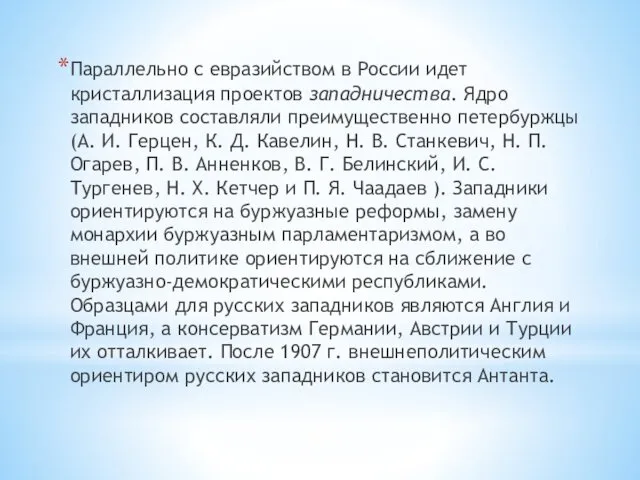 *Параллельно с евразийством в России идет кристаллизация проектов западничества. Ядро западников составляли преимущественно петербуржцы (А. И. Герцен, К. Д. Кавелин, Н. В. Станкевич, Н. П. Огарев, П. В. Анненков, В. Г. Белинский, И. С. Тургенев, Н. Х. Кетчер и П. Я. Чаадаев ). Западники ориентируются на буржуазные реформы, замену монархии буржуазным парламентаризмом, а во внешней политике ориентируются на сближение с буржуазно-демократическими республиками. Образцами для русских западников являются Англия и Франция, а консерватизм Германии, Австрии и Турции их отталкивает. После 1907 г. внешнеполитическим ориентиром русских западников становится Антанта.